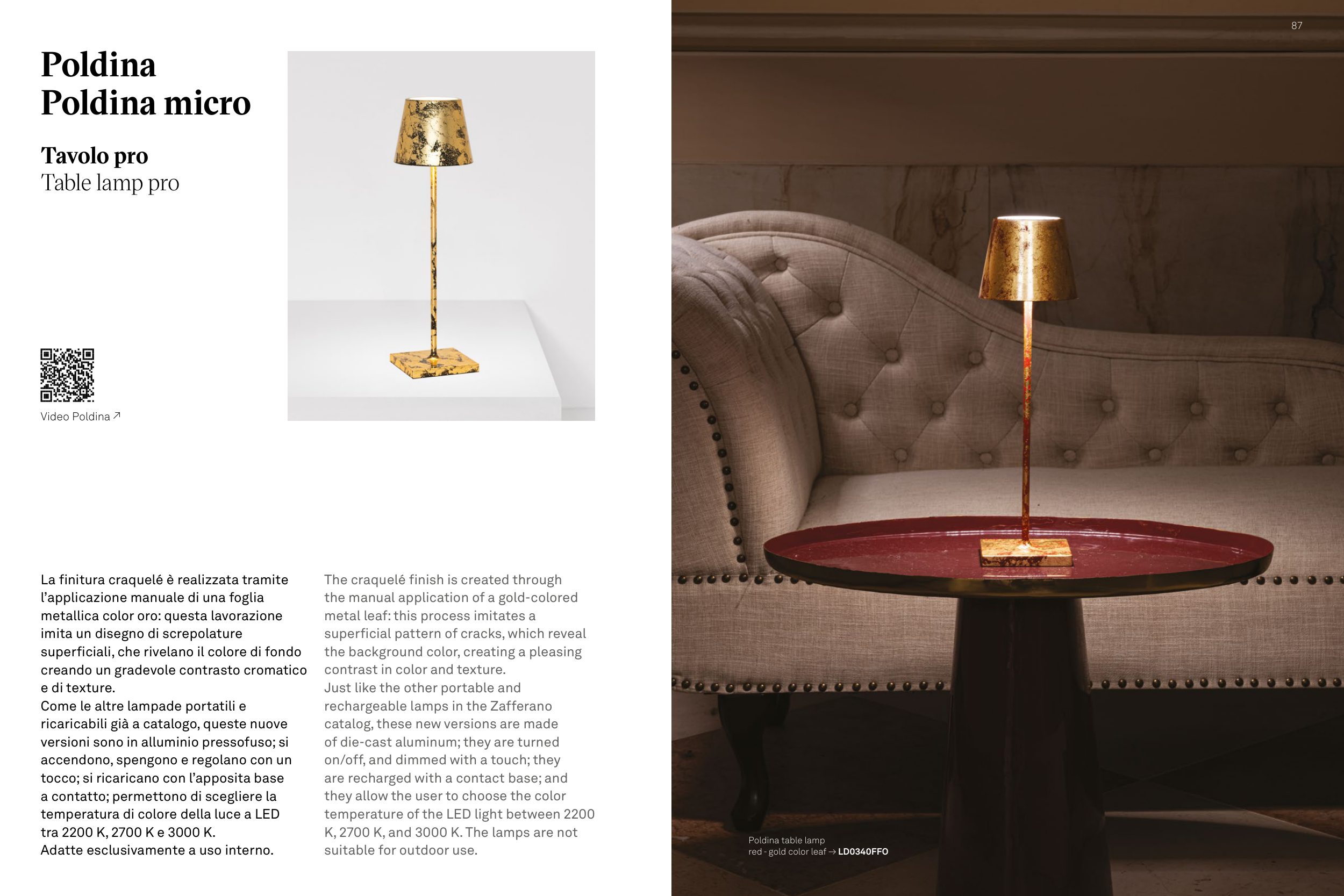 Poldina
Poldina micro

Tavolo pro
Table lamp pro

Video Poldina ↗

La finitura craquelé è realizzata tramite l'applicazione manuale di una foglia metallica color oro: questa lavorazione imita un disegno di screpolature superficiali, che rivelano il colore di fondo creando un gradevole contrasto cromatico e di texture.
Come le altre lampade portatili e ricaricabili già a catalogo, queste nuove versioni sono in alluminio pressofuso; si accendono, spengono e regolano con un tocco; si ricaricano con l'apposita base a contatto; permettono di scegliere la temperatura di colore della luce a LED tra 2200 K, 2700 K e 3000 K.
Adatte esclusivamente a uso interno.

The craquelé finish is created through the manual application of a gold-colored metal leaf: this process imitates a superficial pattern of cracks, which reveal the background color, creating a pleasing contrast in color and texture.
Just like the other portable and rechargeable lamps in the Zafferano catalog, these new versions are made of die-cast aluminum; they are turned on/off, and dimmed with a touch; they are recharged with a contact base; and they allow the user to choose the color temperature of the LED light between 2200 K, 2700 K, and 3000 K. The lamps are not suitable for outdoor use.

87

Poldina table lamp
red - gold color leaf → LD0340FFO